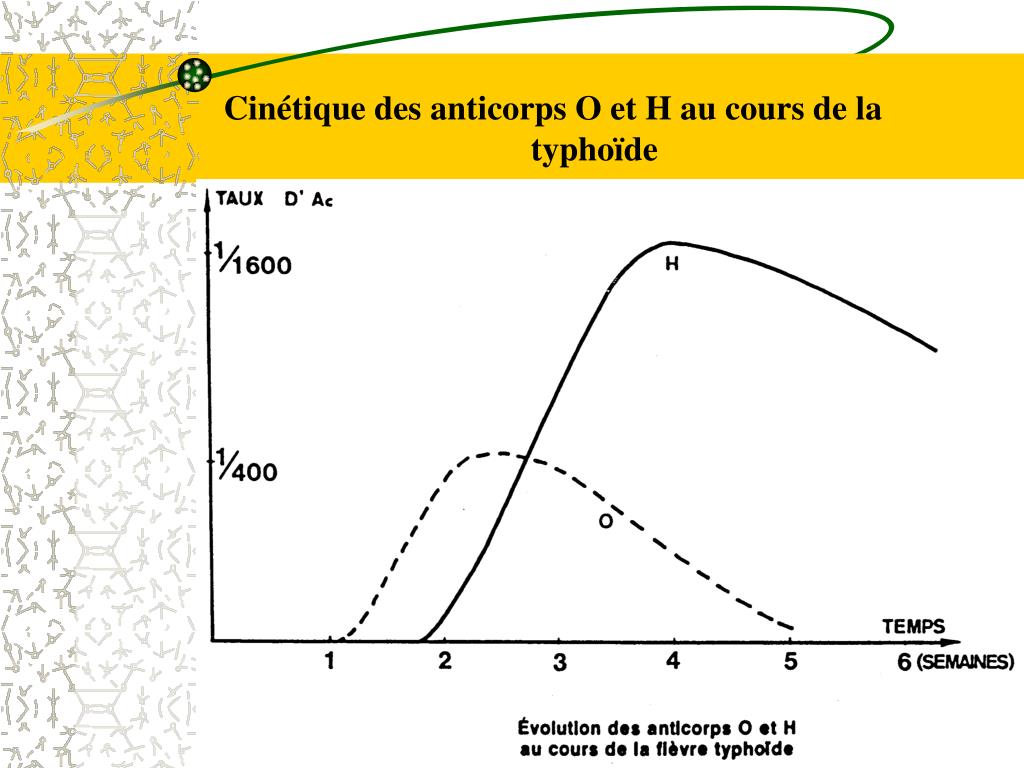 Cinétique des anticorps O et H au cours de la typhoïde

TAUX D' Ac

$\frac{1}{1600}$

$\frac{1}{400}$

H

O

TEMPS

1
2
3
4
5
6 (SEMAINES)

Évolution des anticorps O et H au cours de la fièvre typhoïde